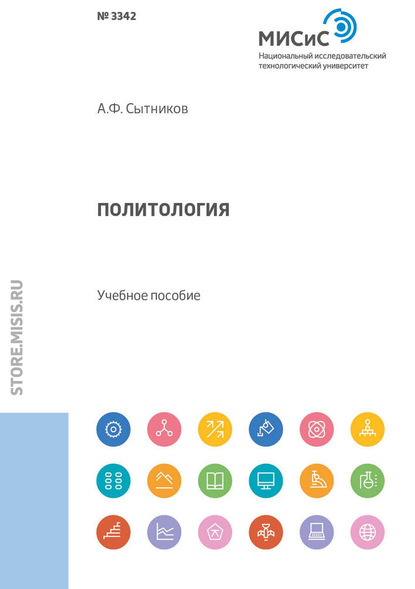 № 3342

МИСиС
Национальный исследовательский технологический университет

А.Ф. Сытников

ПОЛИТОЛОГИЯ

Учебное пособие

STORE.MISIS.RU